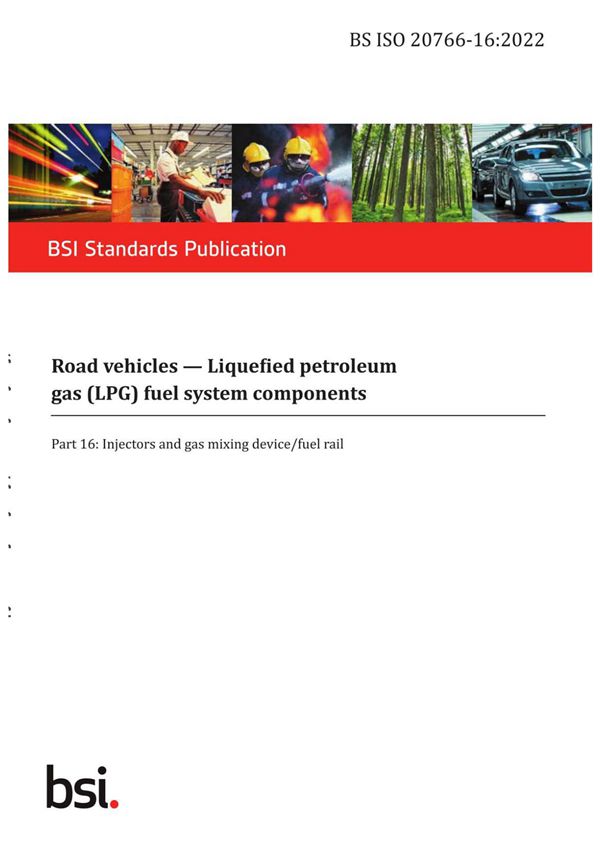 BS ISO 20766-16:2022

BSI Standards Publication

Road vehicles — Liquefied petroleum gas (LPG) fuel system components

Part 16: Injectors and gas mixing device/fuel rail

bsi.